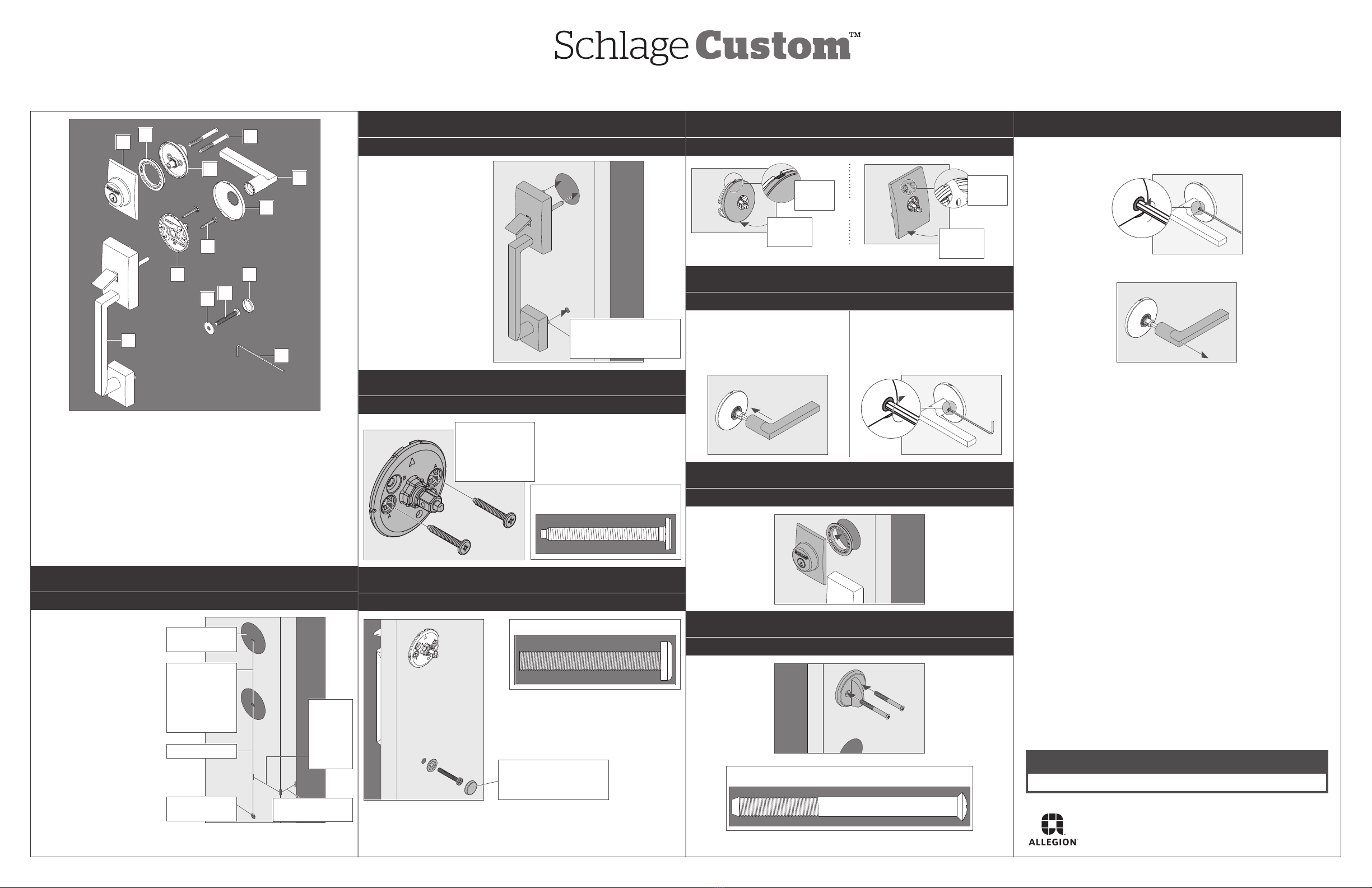 Schlage Custom™

ALLEGION